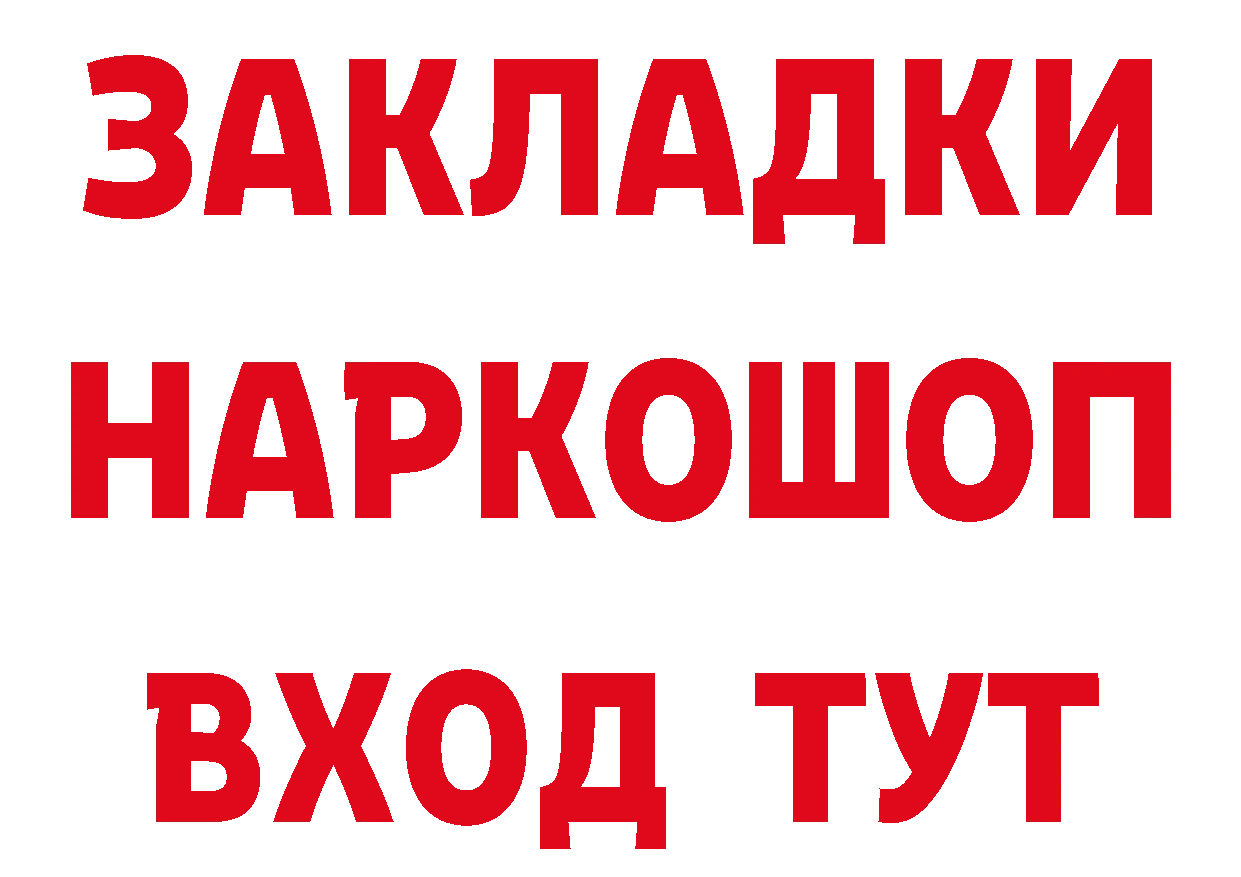 ЗАКЛАДКИ НАРКОШОП ВХОД ТУТ